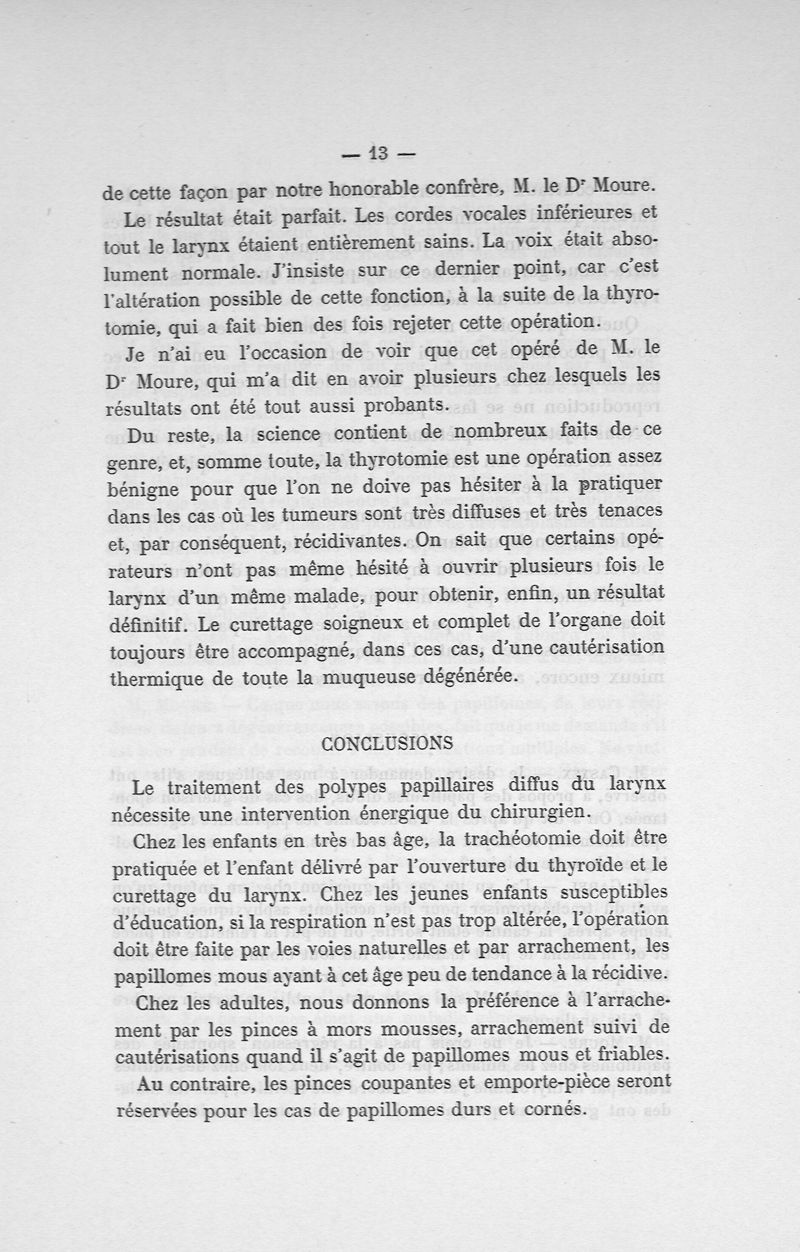 — 13 —

de cette façon par notre honorable confrère, M. le Dr Moure. Le résultat était parfait. Les cordes vocales inférieures et tout le larynx étaient entièrement sains. La voix était absolument normale. J'insiste sur ce dernier point, car c'est l'altération possible de cette fonction, à la suite de la thyrotomie, qui a fait bien des fois rejeter cette opération.

Je n'ai eu l'occasion de voir que cet opéré de M. le Dr Moure, qui m'a dit en avoir plusieurs chez lesquels les résultats ont été tout aussi probants.

Du reste, la science contient de nombreux faits de ce genre, et, somme toute, la thyrotomie est une opération assez bénigne pour que l'on ne doive pas hésiter à la pratiquer dans les cas où les tumeurs sont très diffuses et très tenaces et, par conséquent, récidivantes. On sait que certains opérateurs n'ont pas même hésité à ouvrir plusieurs fois le larynx d'un même malade, pour obtenir, enfin, un résultat définitif. Le curettage soigneux et complet de l'organe doit toujours être accompagné, dans ces cas, d'une cautérisation thermique de toute la muqueuse dégénérée.

CONCLUSIONS

Le traitement des polypes papillaires diffus du larynx nécessite une intervention énergique du chirurgien.

Chez les enfants en très bas âge, la trachéotomie doit être pratiquée et l'enfant délivré par l'ouverture du thyroïde et le curettage du larynx. Chez les jeunes enfants susceptibles d'éducation, si la respiration n'est pas trop altérée, l'opération doit être faite par les voies naturelles et par arrachement, les papillomes mous ayant à cet âge peu de tendance à la récidive.

Chez les adultes, nous donnons la préférence à l'arrachement par les pinces à mors mousses, arrachement suivi de cautérisations quand il s'agit de papillomes mous et friables.

Au contraire, les pinces coupantes et emporte-pièce seront réservées pour les cas de papillomes durs et cornés.